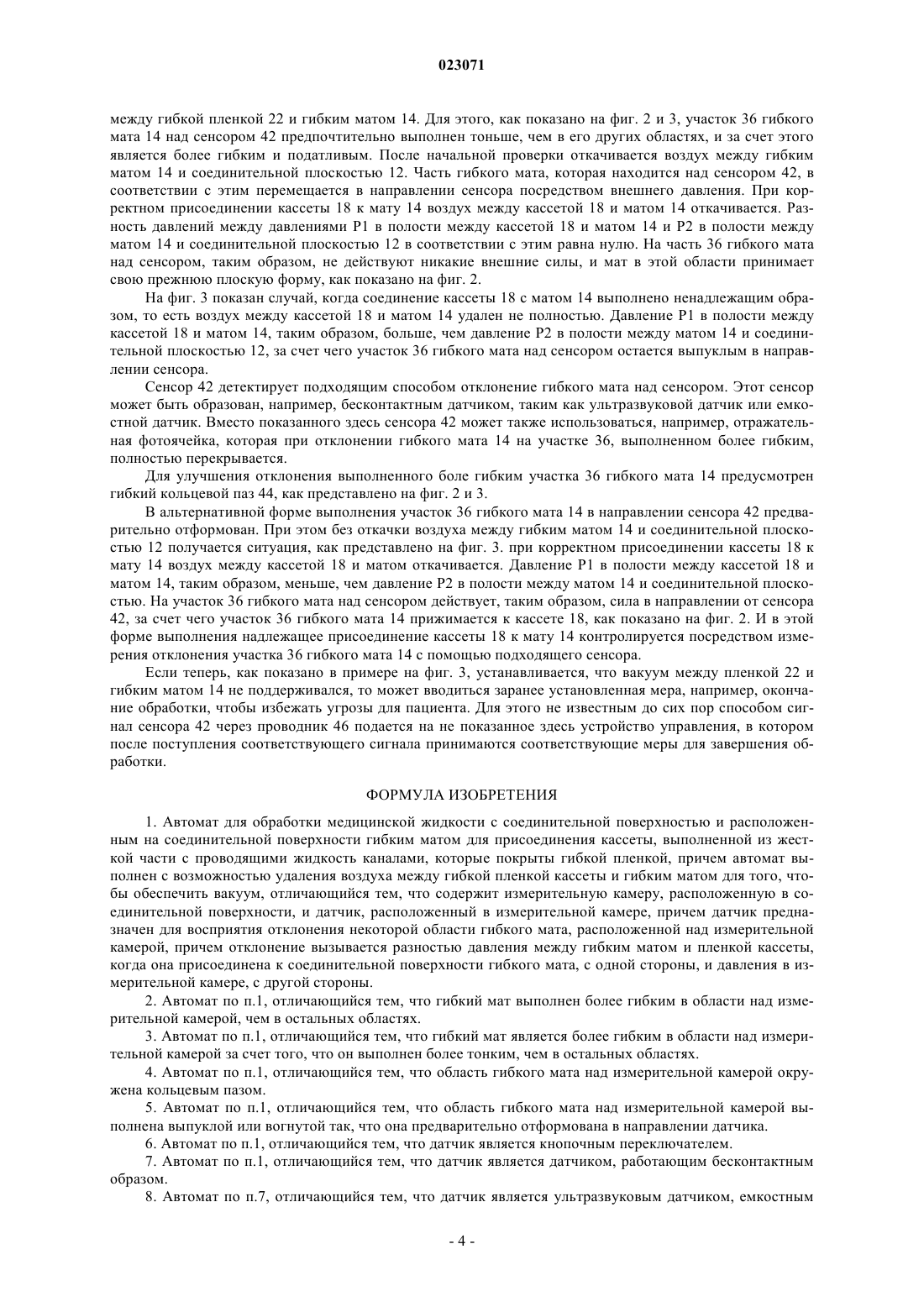 023071

между гибкой пленкой 22 и гибким матом 14. Для этого, как показано на фиг. 2 и 3, участок 36 гибкого мата 14 над сенсором 42 предпочтительно выполнен тоньше, чем в его других областях, и за счет этого является более гибким и податливым. После начальной проверки откачивается воздух между гибким матом 14 и соединительной плоскостью 12. Часть гибкого мата, которая находится над сенсором 42, в соответствии с этим перемещается в направлении сенсора посредством внешнего давления. При корректном присоединении кассеты 18 к мату 14 воздух между кассетой 18 и матом 14 откачивается. Разность давлений между давлениями P1 в полости между кассетой 18 и матом 14 и P2 в полости между матом 14 и соединительной плоскостью 12 в соответствии с этим равна нулю. На часть 36 гибкого мата над сенсором, таким образом, не действуют никакие внешние силы, и мат в этой области принимает свою прежнюю плоскую форму, как показано на фиг. 2.

На фиг. 3 показан случай, когда соединение кассеты 18 с матом 14 выполнено ненадлежащим образом, то есть воздух между кассетой 18 и матом 14 удален не полностью. Давление P1 в полости между кассетой 18 и матом 14, таким образом, больше, чем давление P2 в полости между матом 14 и соединительной плоскостью 12, за счет чего участок 36 гибкого мата над сенсором остается выпуклым в направлении сенсора.

Сенсор 42 детектирует подходящим способом отклонение гибкого мата над сенсором. Этот сенсор может быть образован, например, бесконтактным датчиком, таким как ультразвуковой датчик или емкостной датчик. Вместо показанного здесь сенсора 42 может также использоваться, например, отражательная фотоячейка, которая при отклонении гибкого мата 14 на участке 36, выполненном более гибким, полностью перекрывается.

Для улучшения отклонения выполненного боле гибким участка 36 гибкого мата 14 предусмотрен гибкий кольцевой паз 44, как представлено на фиг. 2 и 3.

В альтернативной форме выполнения участок 36 гибкого мата 14 в направлении сенсора 42 предварительно отформован. При этом без откачки воздуха между гибким матом 14 и соединительной плоскостью 12 получается ситуация, как представлено на фиг. 3. при корректном присоединении кассеты 18 к мату 14 воздух между кассетой 18 и матом откачивается. Давление P1 в полости между кассетой 18 и матом 14, таким образом, меньше, чем давление P2 в полости между матом 14 и соединительной плоскостью. На участок 36 гибкого мата над сенсором действует, таким образом, сила в направлении от сенсора 42, за счет чего участок 36 гибкого мата 14 прижимается к кассете 18, как показано на фиг. 2. И в этой форме выполнения надлежащее присоединение кассеты 18 к мату 14 контролируется посредством измерения отклонения участка 36 гибкого мата 14 с помощью подходящего сенсора.

Если теперь, как показано в примере на фиг. 3, устанавливается, что вакуум между пленкой 22 и гибким матом 14 не поддерживался, то может вводиться заранее установленная мера, например, окончание обработки, чтобы избежать угрозы для пациента. Для этого не известным до сих пор способом сигнал сенсора 42 через проводник 46 подается на не показанное здесь устройство управления, в котором после поступления соответствующего сигнала принимаются соответствующие меры для завершения обработки.

ФОРМУЛА ИЗОБРЕТЕНИЯ

1. Автомат для обработки медицинской жидкости с соединительной поверхностью и расположенным на соединительной поверхности гибким матом для присоединения кассеты, выполненной из жесткой части с проводящими жидкость каналами, которые покрыты гибкой пленкой, причем автомат выполнен с возможностью удаления воздуха между гибкой пленкой кассеты и гибким матом для того, чтобы обеспечить вакуум, отличающийся тем, что содержит измерительную камеру, расположенную в соединительной поверхности, и датчик, расположенный в измерительной камере, причем датчик предназначен для восприятия отклонения некоторой области гибкого мата, расположенной над измерительной камерой, причем отклонение вызывается разностью давления между гибким матом и пленкой кассеты, когда она присоединена к соединительной поверхности гибкого мата, с одной стороны, и давления в измерительной камере, с другой стороны.

2. Автомат по п.1, отличающийся тем, что гибкий мат выполнен более гибким в области над измерительной камерой, чем в остальных областях.

3. Автомат по п.1, отличающийся тем, что гибкий мат является более гибким в области над измерительной камерой за счет того, что он выполнен более тонким, чем в остальных областях.

4. Автомат по п.1, отличающийся тем, что область гибкого мата над измерительной камерой окружена кольцевым пазом.

5. Автомат по п.1, отличающийся тем, что область гибкого мата над измерительной камерой выполнена выпуклой или вогнутой так, что она предварительно отформована в направлении датчика.

6. Автомат по п.1, отличающийся тем, что датчик является кнопочным переключателем.

7. Автомат по п.1, отличающийся тем, что датчик является датчиком, работающим бесконтактным образом.

8. Автомат по п.7, отличающийся тем, что датчик является ультразвуковым датчиком, емкостным

- 4 -